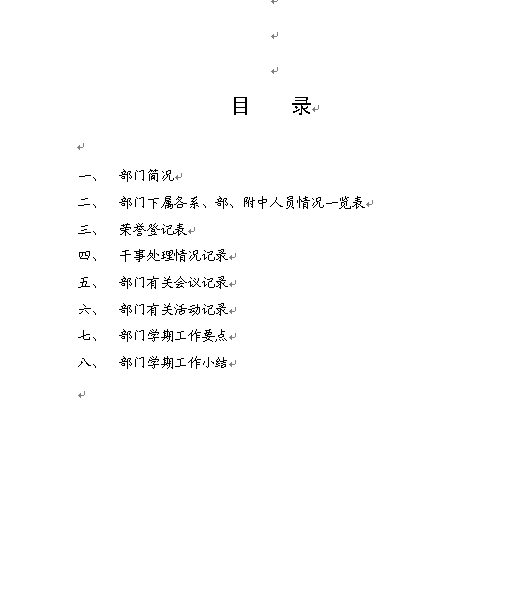 目　录

一、　部门简况

二、　部门下属各系、部、附中人员情况一览表

三、　荣誉登记表

四、　干事处理情况记录

五、　部门有关会议记录

六、　部门有关活动记录

七、　部门学期工作要点

八、　部门学期工作小结